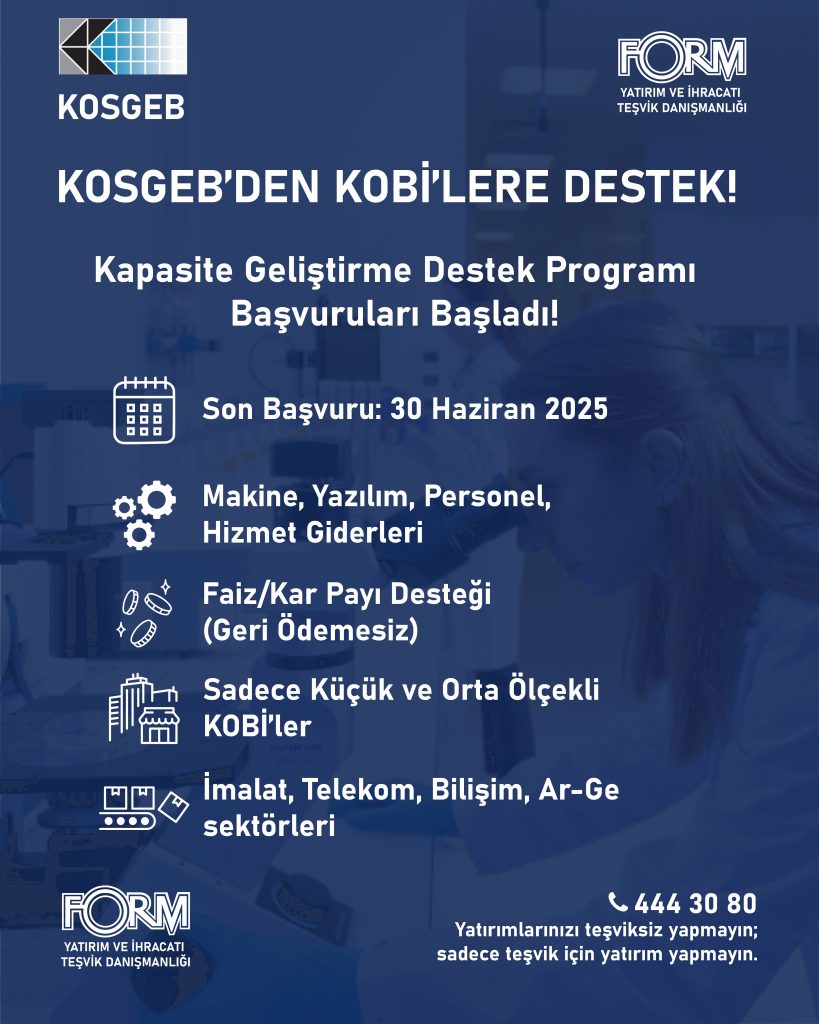 KOSGEB

FORM
YATIRIM VE İHRACATI
TEŞVİK DANIŞMANLIĞI

KOSGEB'DEN KOBİ'LERE DESTEK!

Kapasite Geliştirme Destek Programı Başvuruları Başladı!

Son Başvuru: 30 Haziran 2025

Makine, Yazılım, Personel, Hizmet Giderleri

Faiz/Kar Payı Desteği (Geri Ödemesiz)

Sadece Küçük ve Orta Ölçekli KOBİ'ler

İmalat, Telekom, Bilişim, Ar-Ge sektörleri

FORM
YATIRIM VE İHRACATI
TEŞVİK DANIŞMANLIĞI

444 30 80
Yatırımlarınızı teşviksiz yapmayın; sadece teşvik için yatırım yapmayın.